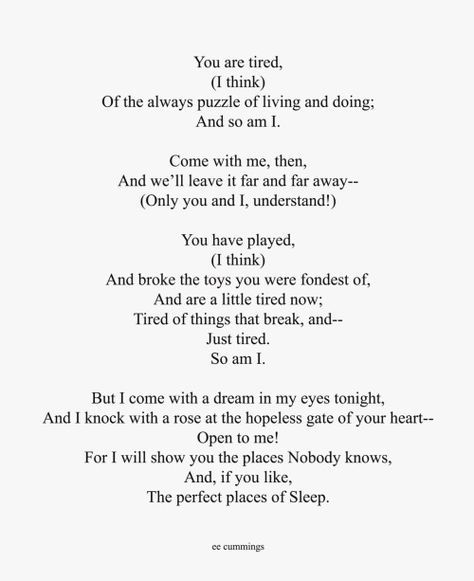 You are tired,
(I think)
Of the always puzzle of living and doing;
And so am I.

Come with me, then,
And we'll leave it far and far away--
(Only you and I, understand!)

You have played,
(I think)
And broke the toys you were fondest of,
And are a little tired now;
Tired of things that break, and--
Just tired.
So am I.

But I come with a dream in my eyes tonight,
And I knock with a rose at the hopeless gate of your heart--
Open to me!
For I will show you the places Nobody knows,
And, if you like,
The perfect places of Sleep.

ee cummings